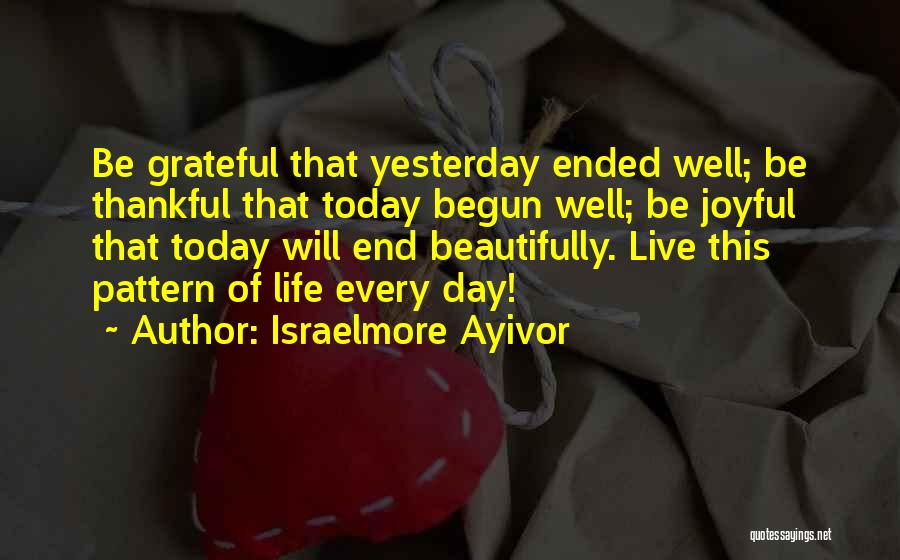 Be grateful that yesterday ended well; be thankful that today begun well; be joyful that today will end beautifully. Live this pattern of life every day!

~ Author: Israelmore Ayivor

quotessayings.net